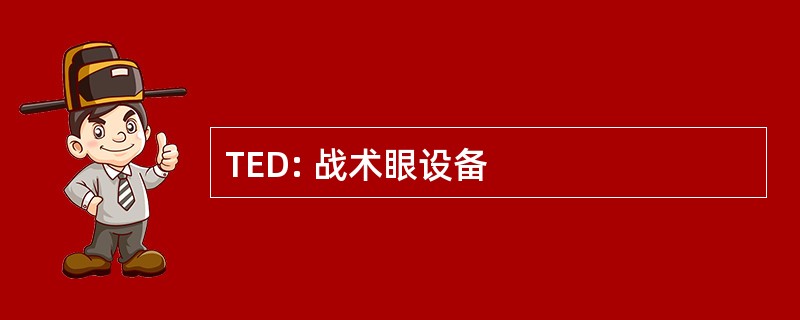 TED: 战术眼设备